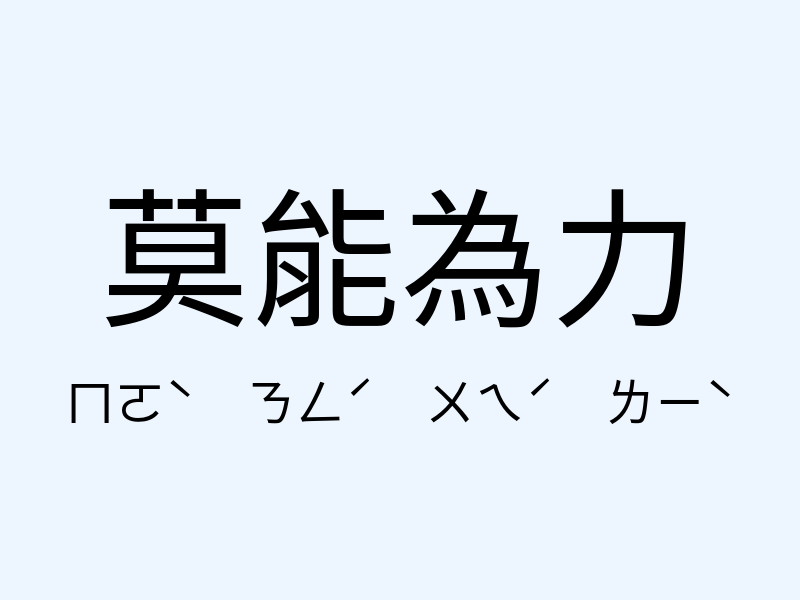 莫能為力

ㄇㄛˋ ㄋㄥˊ ㄨㄟˊ ㄌㄧˋ